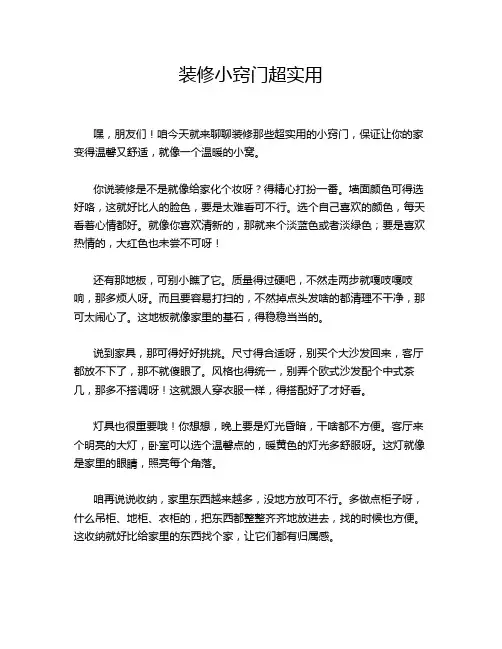 装修小窍门超实用

嘿，朋友们！咱今天就来聊聊装修那些超实用的小窍门，保证让你的家变得温馨又舒适，就像一个温暖的小窝。

你说装修是不是就像给家化个妆呀？得精心打扮一番。墙面颜色可得选好咯，这就好比人的脸色，要是太难看可不行。选个自己喜欢的颜色，每天看着心情都好。就像你喜欢清新的，那就来个淡蓝色或者淡绿色；要是喜欢热情的，大红色也未尝不可呀！

还有那地板，可别小瞧了它。质量得过硬吧，不然走两步就嘎吱嘎吱响，那多烦人呀。而且要容易打扫的，不然掉点头发啥的都清理不干净，那可太闹心了。这地板就像家里的基石，得稳稳当当的。

说到家具，那可得好好挑挑。尺寸得合适呀，别买个大沙发回来，客厅都放不下了，那不就傻眼了。风格也得统一，别弄个欧式沙发配个中式茶几，那多不搭调呀！这就跟人穿衣服一样，得搭配好了才好看。

灯具也很重要哦！你想想，晚上要是灯光昏暗，干啥都不方便。客厅来个明亮的大灯，卧室可以选个温馨点的，暖黄色的灯光多舒服呀。这灯就像是家里的眼睛，照亮每个角落。

咱再说说收纳，家里东西越来越多，没地方放可不行。多做点柜子呀，什么吊柜、地柜、衣柜的，把东西都整整齐齐地放进去，找的时候也方便。这收纳就好比给家里的东西找个家，让它们都有归属感。